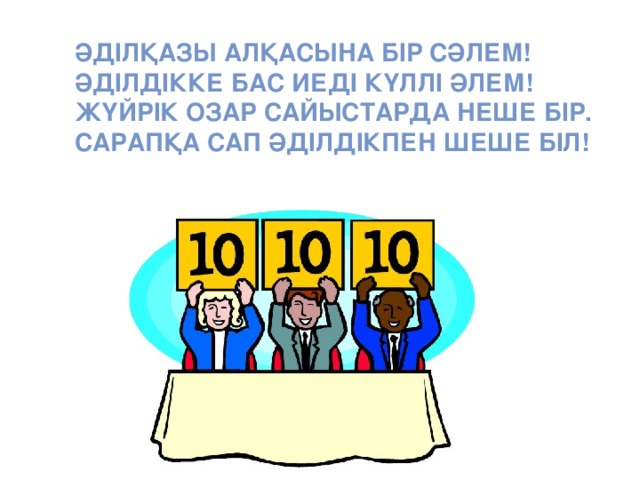 ӘДІЛҚАЗЫ АЛҚАСЫНА БІР СӘЛЕМ!
ӘДІЛДІККЕ БАС ИЕДІ КҮЛЛІ ӘЛЕМ!
ЖҮЙРІК ОЗАР САЙЫСТАРДА НЕШЕ БІР.
САРАПҚА САП ӘДІЛДІКПЕН ШЕШЕ БІЛ!

10 10 10